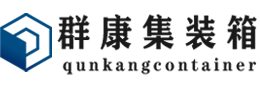 群康集装箱
qunkangcontainer